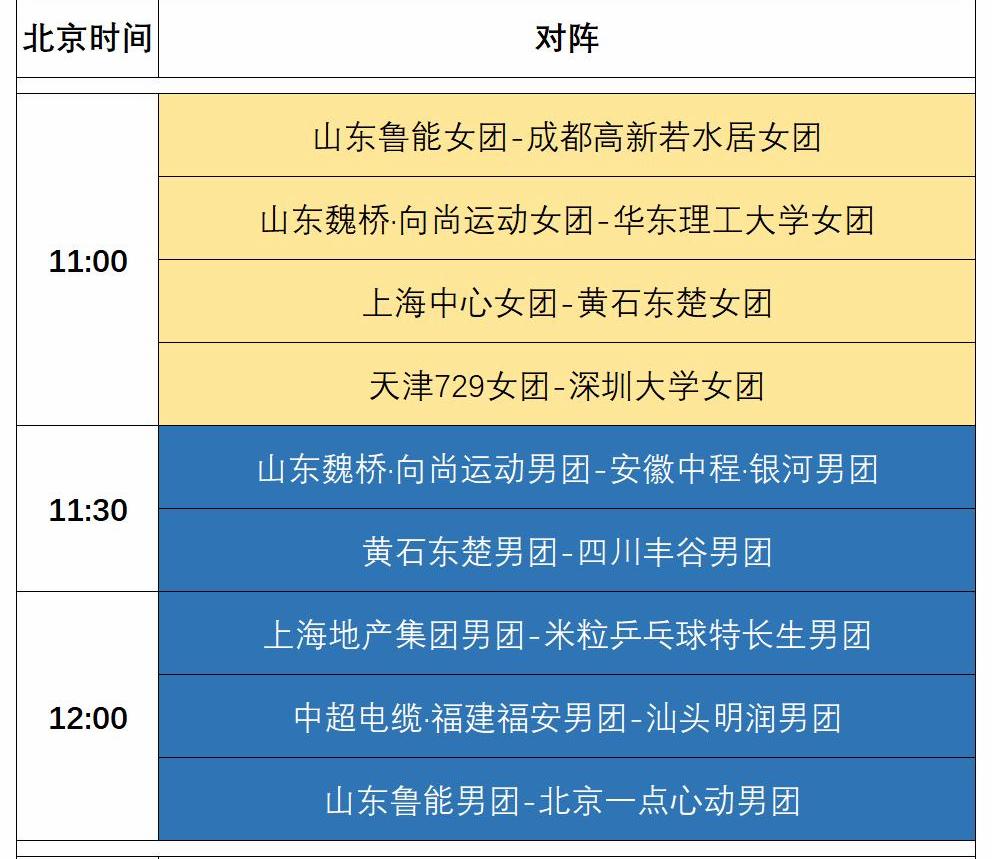 | 北京时间 | 对阵 |
|---|---|
| 11:00 | 山东鲁能女团-成都高新若水居女团 |
|  | 山东魏桥·向尚运动女团-华东理工大学女团 |
|  | 上海中心女团-黄石东楚女团 |
|  | 天津729女团-深圳大学女团 |
| 11:30 | 山东魏桥·向尚运动男团-安徽中程·银河男团 |
|  | 黄石东楚男团-四川丰谷男团 |
| 12:00 | 上海地产集团男团-米粒乒乓球特长生男团 |
|  | 中超电缆·福建福安男团-汕头明润男团 |
|  | 山东鲁能男团-北京一点心动男团 |